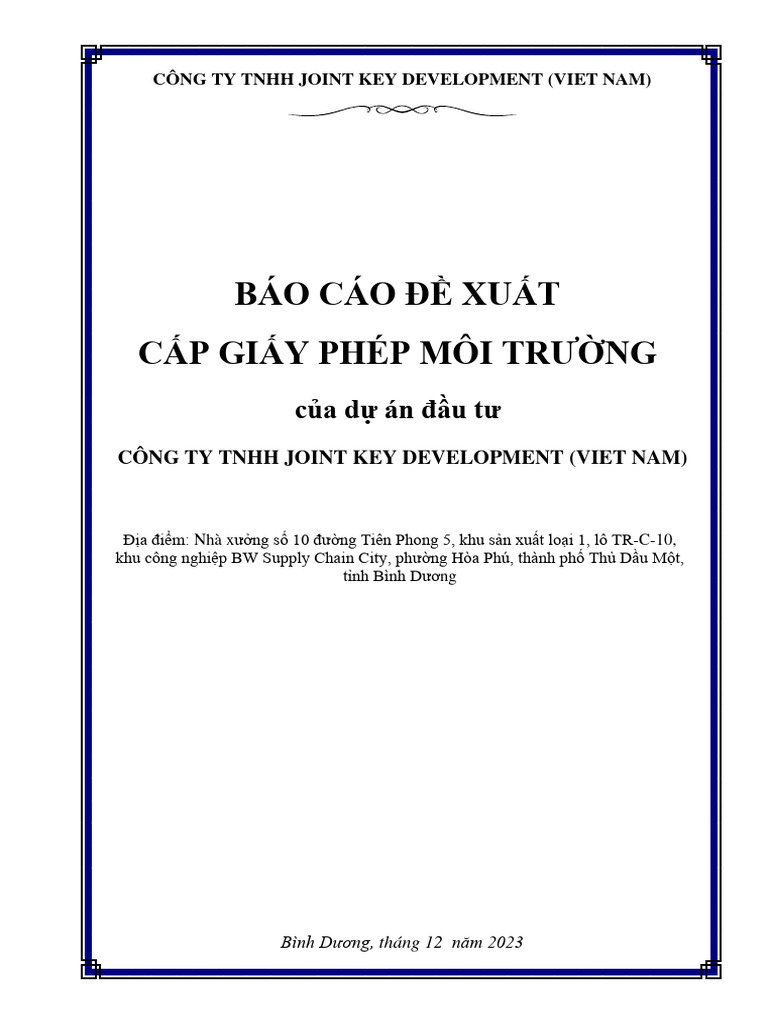 CÔNG TY TNHH JOINT KEY DEVELOPMENT (VIET NAM)

BÁO CÁO ĐỀ XUẤT

CẤP GIẤY PHÉP MÔI TRƯỜNG

của dự án đầu tư

CÔNG TY TNHH JOINT KEY DEVELOPMENT (VIET NAM)

Địa điểm: Nhà xưởng số 10 đường Tiên Phong 5, khu sản xuất loại 1, lô TR-C-10, khu công nghiệp BW Supply Chain City, phường Hòa Phú, thành phố Thủ Dầu Một, tỉnh Bình Dương

Bình Dương, tháng 12 năm 2023